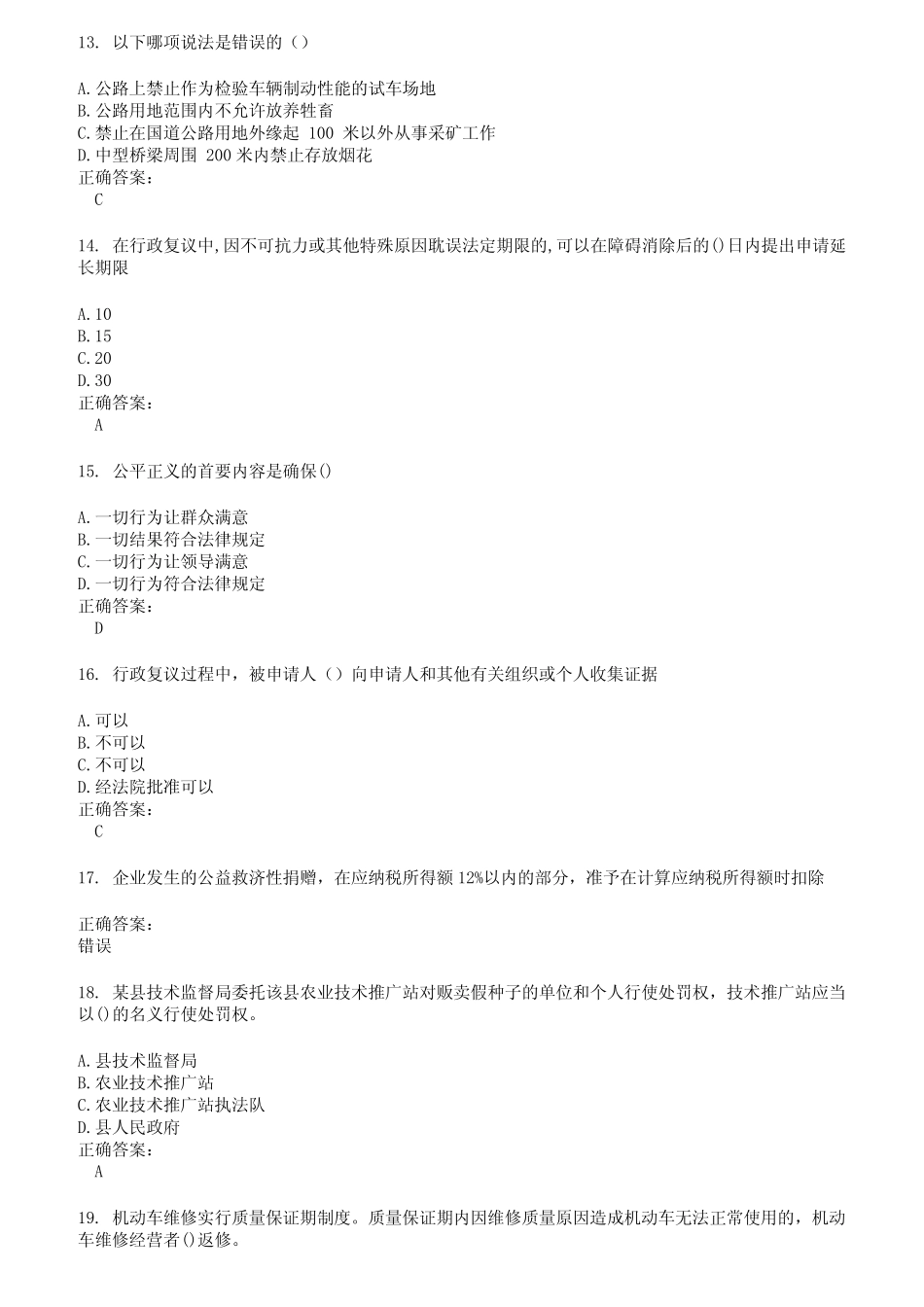 13. 以下哪项说法是错误的（）

A.公路上禁止作为检验车辆制动性能的试车场地
B.公路用地范围内不允许放养牲畜
C.禁止在国道公路用地外缘起 100 米以外从事采矿工作
D.中型桥梁周围 200 米内禁止存放烟花
正确答案：
C

14. 在行政复议中,因不可抗力或其他特殊原因耽误法定期限的,可以在障碍消除后的()日内提出申请延长期限

A.10
B.15
C.20
D.30
正确答案：
A

15. 公平正义的首要内容是确保()

A.一切行为让群众满意
B.一切结果符合法律规定
C.一切行为让领导满意
D.一切行为符合法律规定
正确答案：
D

16. 行政复议过程中，被申请人（）向申请人和其他有关组织或个人收集证据

A.可以
B.不可以
C.不可以
D.经法院批准可以
正确答案：
C

17. 企业发生的公益救济性捐赠，在应纳税所得额 12%以内的部分，准予在计算应纳税所得额时扣除

正确答案：
错误

18. 某县技术监督局委托该县农业技术推广站对贩卖假种子的单位和个人行使处罚权，技术推广站应当以()的名义行使处罚权。

A.县技术监督局
B.农业技术推广站
C.农业技术推广站执法队
D.县人民政府
正确答案：
A

19. 机动车维修实行质量保证期制度。质量保证期内因维修质量原因造成机动车无法正常使用的，机动车维修经营者()返修。